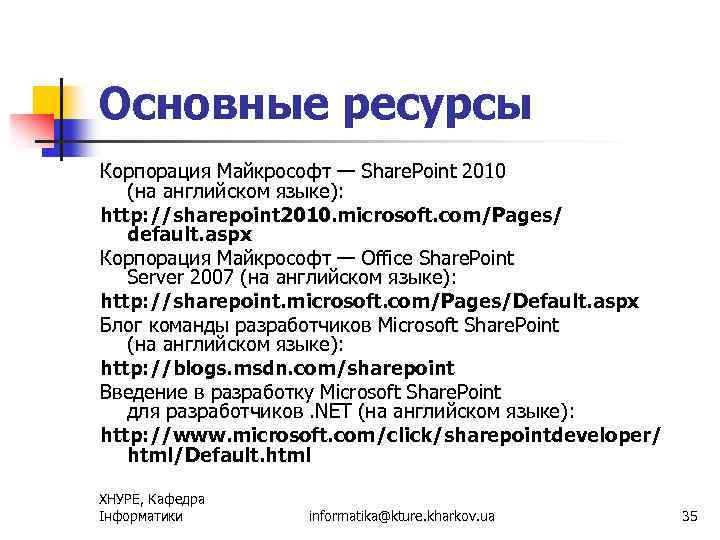 Основные ресурсы

Корпорация Майкрософт — SharePoint 2010 (на английском языке):

http://sharepoint2010.microsoft.com/Pages/default.aspx

Корпорация Майкрософт — Office SharePoint Server 2007 (на английском языке):

http://sharepoint.microsoft.com/Pages/Default.aspx

Блог команды разработчиков Microsoft SharePoint (на английском языке):

http://blogs.msdn.com/sharepoint

Введение в разработку Microsoft SharePoint для разработчиков .NET (на английском языке):

http://www.microsoft.com/click/sharepointdeveloper/html/Default.html

ХНУРЕ, Кафедра Інформатики

informatika@kture.kharkov.ua

35